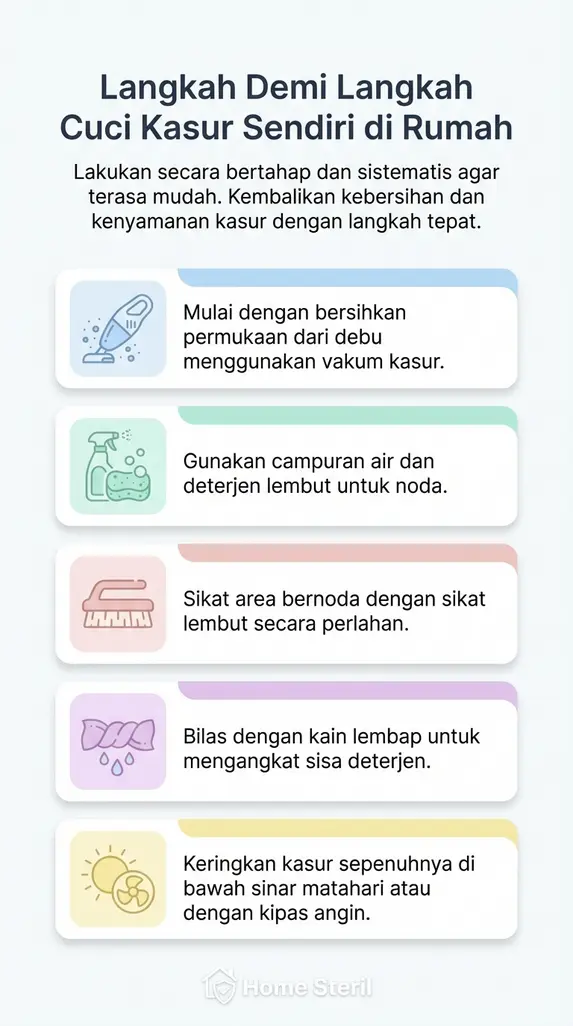 Langkah Demi Langkah Cuci Kasur Sendiri di Rumah

Lakukan secara bertahap dan sistematis agar terasa mudah. Kembalikan kebersihan dan kenyamanan kasur dengan langkah tepat.

Mulai dengan bersihkan permukaan dari debu menggunakan vakum kasur.

Gunakan campuran air dan deterjen lembut untuk noda.

Sikat area bernoda dengan sikat lembut secara perlahan.

Bilas dengan kain lembap untuk mengangkat sisa deterjen.

Keringkan kasur sepenuhnya di bawah sinar matahari atau dengan kipas angin.

Home Steril